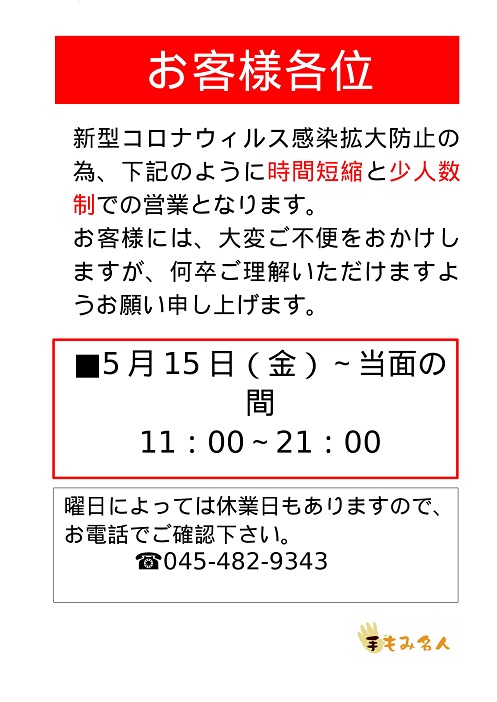 お客様各位

新型コロナウィルス感染拡大防止の為、下記のように時間短縮と少人数制での営業となります。
お客様には、大変ご不便をおかけしますが、何卒ご理解いただけますようお願い申し上げます。

■5月15日（金）~当面の間
11：00~21：00

曜日によっては休業日もありますので、お電話でご確認下さい。
☎045-482-9343

手もみ名人